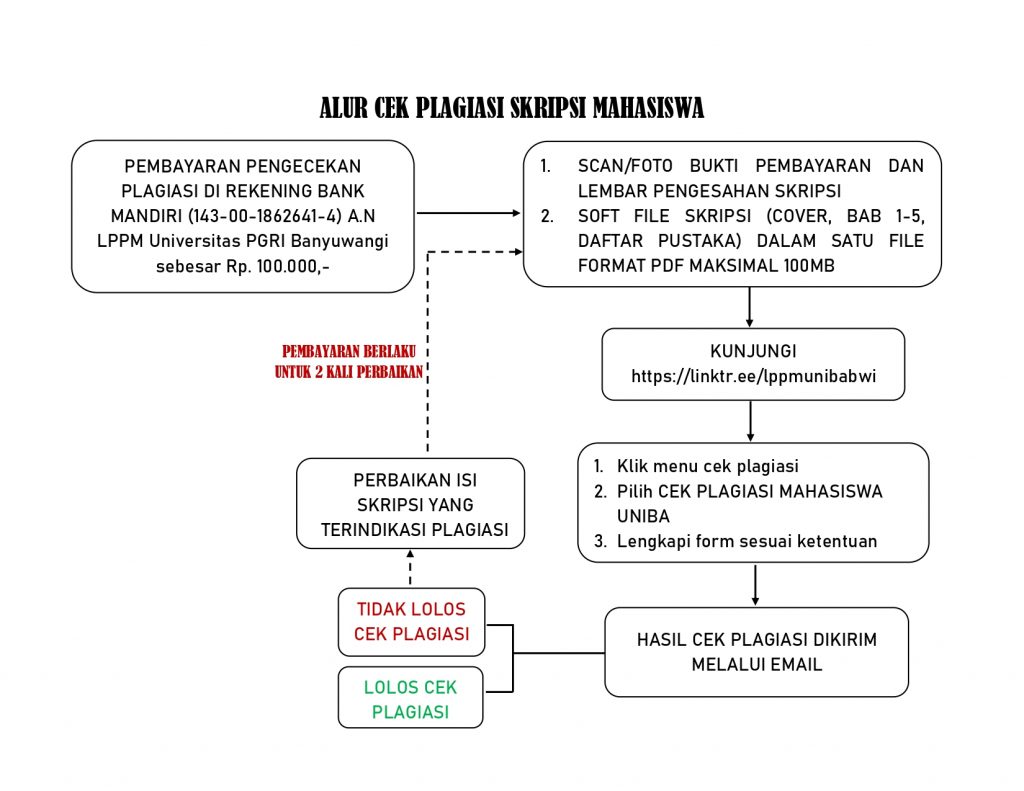 ALUR CEK PLAGIASI SKRIPSI MAHASISWA

PEMBAYARAN PENGECEKAN PLAGIASI DI REKENING BANK MANDIRI (143-00-1862641-4) A.N LPPM Universitas PGRI Banyuwangi sebesar Rp. 100.000,-

1. SCAN/FOTO BUKTI PEMBAYARAN DAN LEMBAR PENGESAHAN SKRIPSI
2. SOFT FILE SKRIPSI (COVER, BAB 1-5, DAFTAR PUSTAKA) DALAM SATU FILE FORMAT PDF MAKSIMAL 100MB

KUNJUNGI
https://linktr.ee/lppmunibabwi

1. Klik menu cek plagiasi
2. Pilih CEK PLAGIASI MAHASISWA UNIBA
3. Lengkapi form sesuai ketentuan

HASIL CEK PLAGIASI DIKIRIM MELALUI EMAIL

TIDAK LOLOS CEK PLAGIASI

LOLOS CEK PLAGIASI

PERBAIKAN ISI SKRIPSI YANG TERINDIKASI PLAGIASI

PEMBAYARAN BERLAKU UNTUK 2 KALI PERBAIKAN